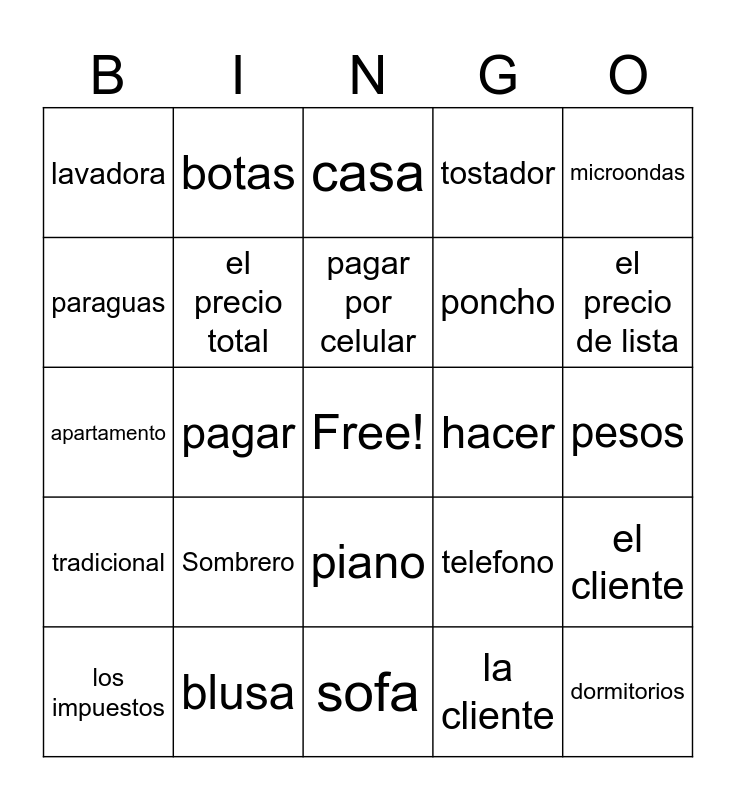 | B | I | N | G | O |
|---|---|---|---|---|
| lavadora | botas | casa | tostador | microondas |
| paraguas | el precio total | pagar por celular | poncho | el precio de lista |
| apartamento | pagar | Free! | hacer | pesos |
| tradicional | Sombrero | piano | telefono | el cliente |
| los impuestos | blusa | sofa | la cliente | dormitorios |